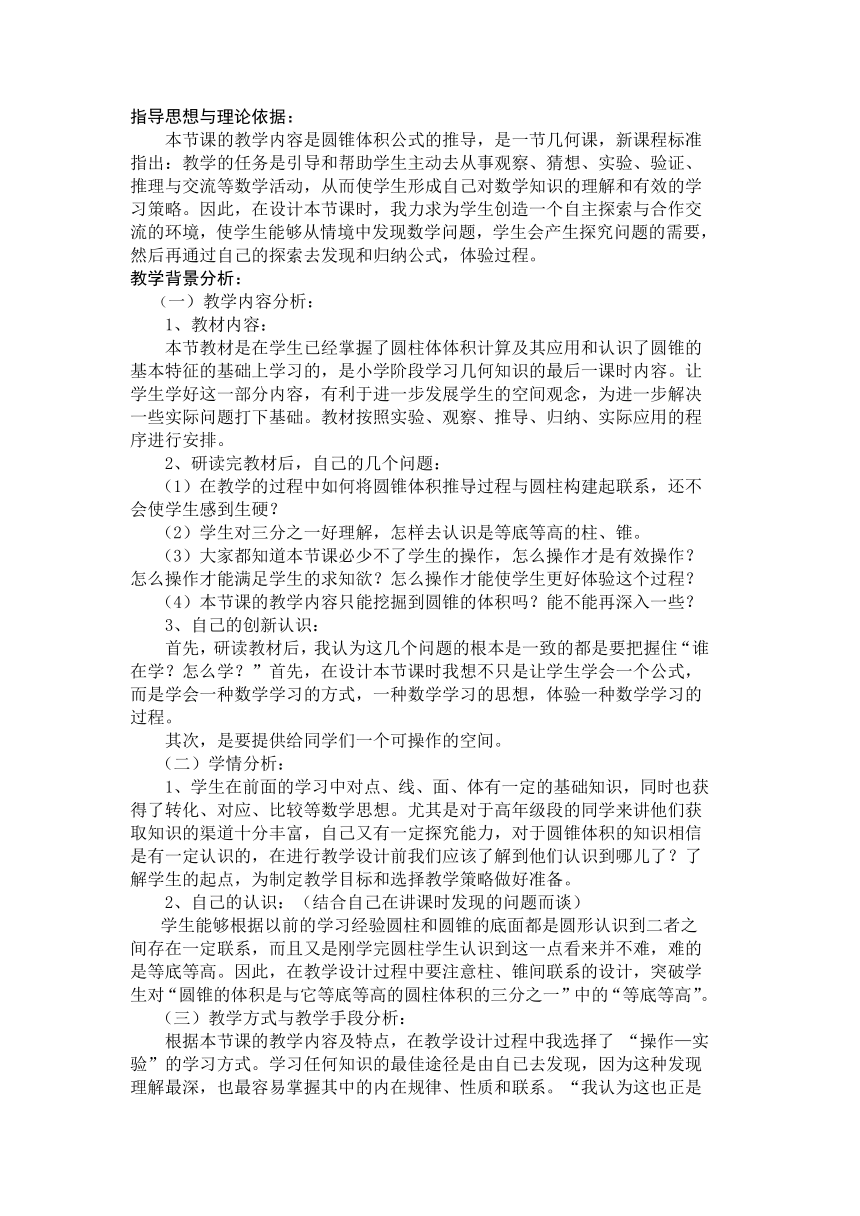 指导思想与理论依据：

本节课的教学内容是圆锥体积公式的推导，是一节几何课，新课程标准指出：教学的任务是引导和帮助学生主动去从事观察、猜想、实验、验证、推理与交流等数学活动，从而使学生形成自己对数学知识的理解和有效的学习策略。因此，在设计本节课时，我力求为学生创造一个自主探索与合作交流的环境，使学生能够从情境中发现数学问题，学生会产生探究问题的需要，然后再通过自己的探索去发现和归纳公式，体验过程。

教学背景分析：

（一）教学内容分析：

1、教材内容：

本节教材是在学生已经掌握了圆柱体体积计算及其应用和认识了圆锥的基本特征的基础上学习的，是小学阶段学习几何知识的最后一课时内容。让学生学好这一部分内容，有利于进一步发展学生的空间观念，为进一步解决一些实际问题打下基础。教材按照实验、观察、推导、归纳、实际应用的程序进行安排。

2、研读完教材后，自己的几个问题：

（1）在教学的过程中如何将圆锥体积推导过程与圆柱构建起联系，还不会使学生感到生硬？

（2）学生对三分之一好理解，怎样去认识是等底等高的柱、锥。

（3）大家都知道本节课必少不了学生的操作，怎么操作才是有效操作？怎么操作才能满足学生的求知欲？怎么操作才能使学生更好体验这个过程？

（4）本节课的教学内容只能挖掘到圆锥的体积吗？能不能再深入一些？

3、自己的创新认识：

首先，研读教材后，我认为这几个问题的根本是一致的都是要把握住“谁在学？怎么学？”首先，在设计本节课时我想不只是让学生学会一个公式，而是学会一种数学学习的方式，一种数学学习的思想，体验一种数学学习的过程。

其次，是要提供给同学们一个可操作的空间。

（二）学情分析：

1、学生在前面的学习中对点、线、面、体有一定的基础知识，同时也获得了转化、对应、比较等数学思想。尤其是对于高年级段的同学来讲他们获取知识的渠道十分丰富，自己又有一定探究能力，对于圆锥体积的知识相信是有一定认识的，在进行教学设计前我们应该了解到他们认识到哪儿了？了解学生的起点，为制定教学目标和选择教学策略做好准备。

2、自己的认识：（结合自己在讲课时发现的问题而谈）

学生能够根据以前的学习经验圆柱和圆锥的底面都是圆形认识到二者之间存在一定联系，而且又是刚学完圆柱学生认识到这一点看来并不难，难的是等底等高。因此，在教学设计过程中要注意柱、锥间联系的设计，突破学生对“圆锥的体积是与它等底等高的圆柱体积的三分之一”中的“等底等高”。

（三）教学方式与教学手段分析：

根据本节课的教学内容及特点，在教学设计过程中我选择了 “操作—实验”的学习方式。学习任何知识的最佳途径是由自己去发现，因为这种发现理解最深，也最容易掌握其中的内在规律、性质和联系。“我认为这也正是